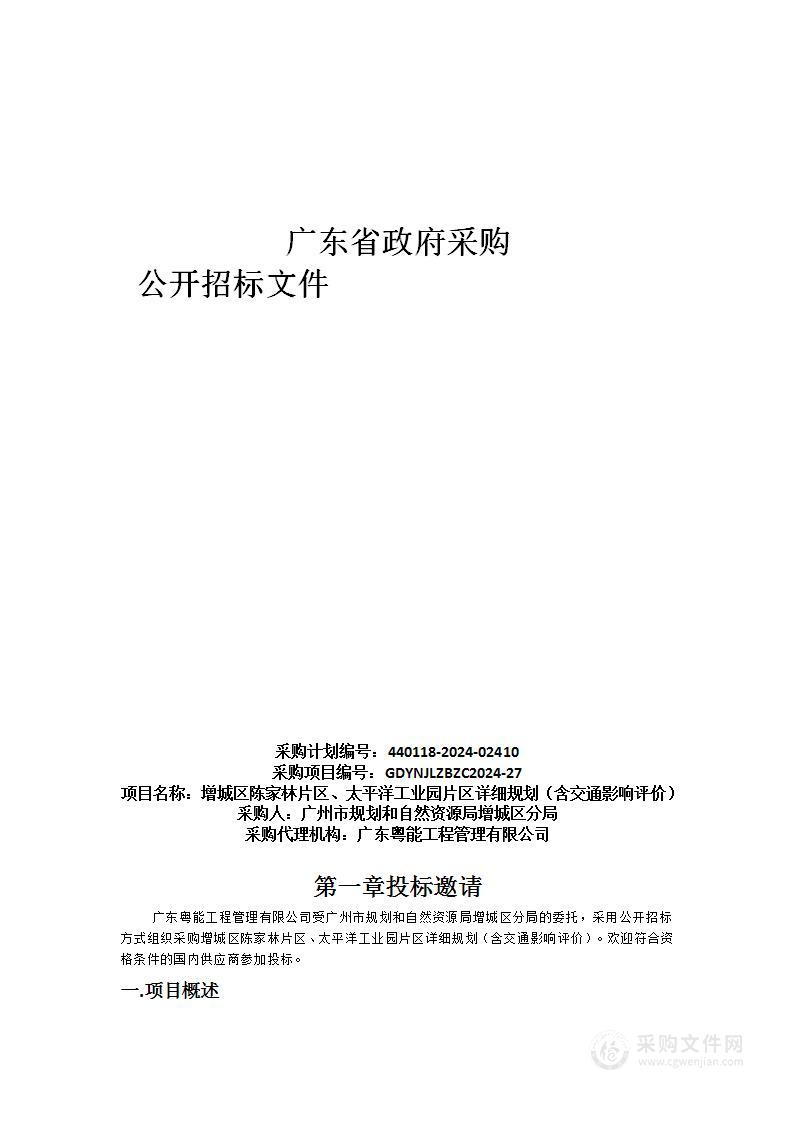 广东省政府采购
公开招标文件

采购计划编号：440118-2024-02410
采购项目编号：GDYNJLZBZC2024-27
项目名称：增城区陈家林片区、太平洋工业园片区详细规划（含交通影响评价）
采购人：广州市规划和自然资源局增城区分局
采购代理机构：广东粤能工程管理有限公司

第一章投标邀请

广东粤能工程管理有限公司受广州市规划和自然资源局增城区分局的委托，采用公开招标方式组织采购增城区陈家林片区、太平洋工业园片区详细规划（含交通影响评价）。欢迎符合资格条件的国内供应商参加投标。

一.项目概述

采购文件网
www.cgwenjian.com